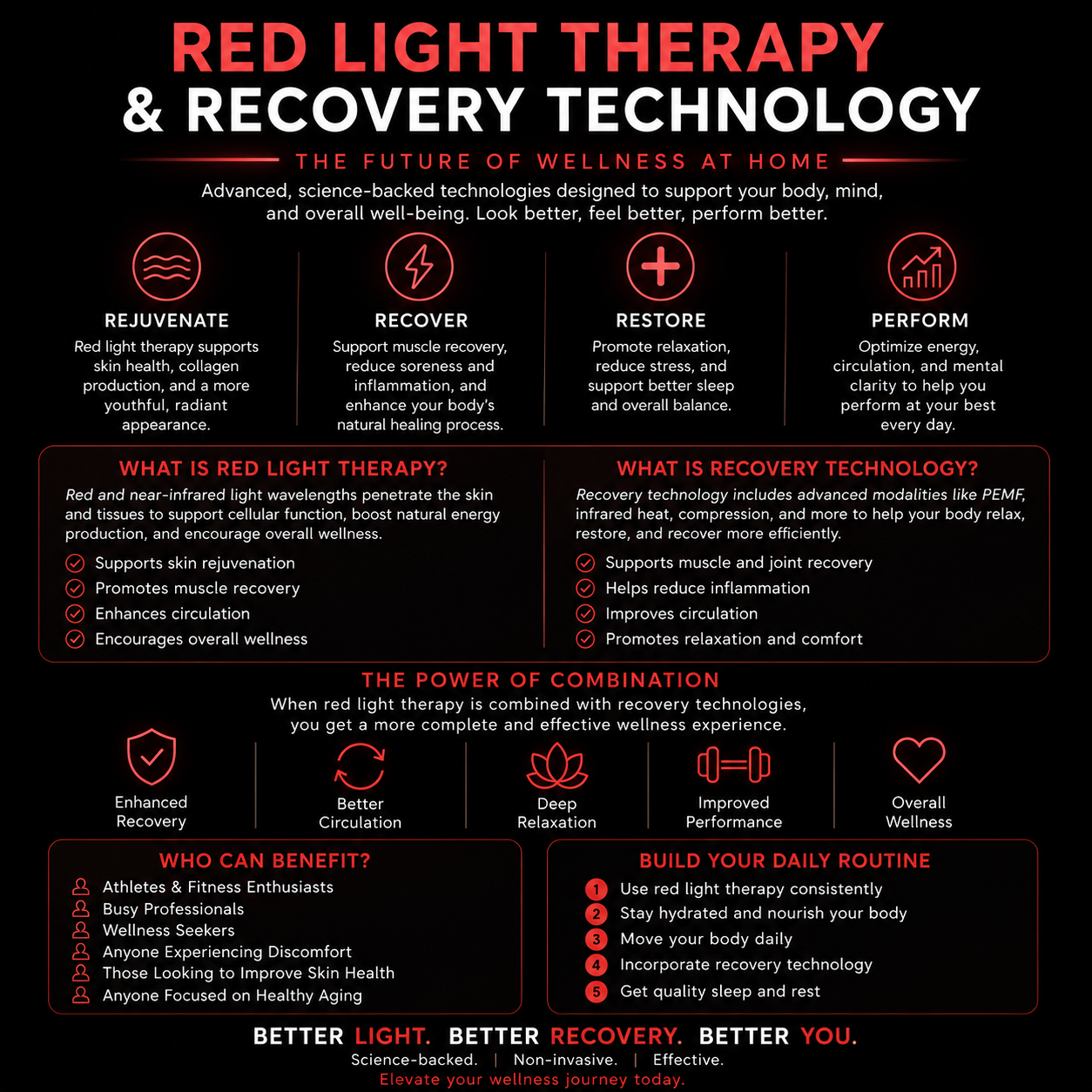 RED LIGHT THERAPY
& RECOVERY TECHNOLOGY

THE FUTURE OF WELLNESS AT HOME

Advanced, science-backed technologies designed to support your body, mind, and overall well-being. Look better, feel better, perform better.

REJUVENATE
Red light therapy supports skin health, collagen production, and a more youthful, radiant appearance.

RECOVER
Support muscle recovery, reduce soreness and inflammation, and enhance your body's natural healing process.

RESTORE
Promote relaxation, reduce stress, and support better sleep and overall balance.

PERFORM
Optimize energy, circulation, and mental clarity to help you perform at your best every day.

WHAT IS RED LIGHT THERAPY?
Red and near-infrared light wavelengths penetrate the skin and tissues to support cellular function, boost natural energy production, and encourage overall wellness.
Supports skin rejuvenation
Promotes muscle recovery
Enhances circulation
Encourages overall wellness

WHAT IS RECOVERY TECHNOLOGY?
Recovery technology includes advanced modalities like PEMF, infrared heat, compression, and more to help your body relax, restore, and recover more efficiently.
Supports muscle and joint recovery
Helps reduce inflammation
Improves circulation
Promotes relaxation and comfort

THE POWER OF COMBINATION
When red light therapy is combined with recovery technologies, you get a more complete and effective wellness experience.

Enhanced Recovery
Better Circulation
Deep Relaxation
Improved Performance
Overall Wellness

WHO CAN BENEFIT?
Athletes & Fitness Enthusiasts
Busy Professionals
Wellness Seekers
Anyone Experiencing Discomfort
Those Looking to Improve Skin Health
Anyone Focused on Healthy Aging

BUILD YOUR DAILY ROUTINE
1 Use red light therapy consistently
2 Stay hydrated and nourish your body
3 Move your body daily
4 Incorporate recovery technology
5 Get quality sleep and rest

BETTER LIGHT. BETTER RECOVERY. BETTER YOU.
Science-backed. | Non-invasive. | Effective.
Elevate your wellness journey today.